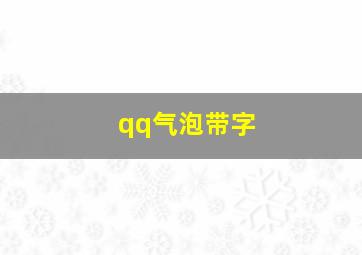 qq气泡带字